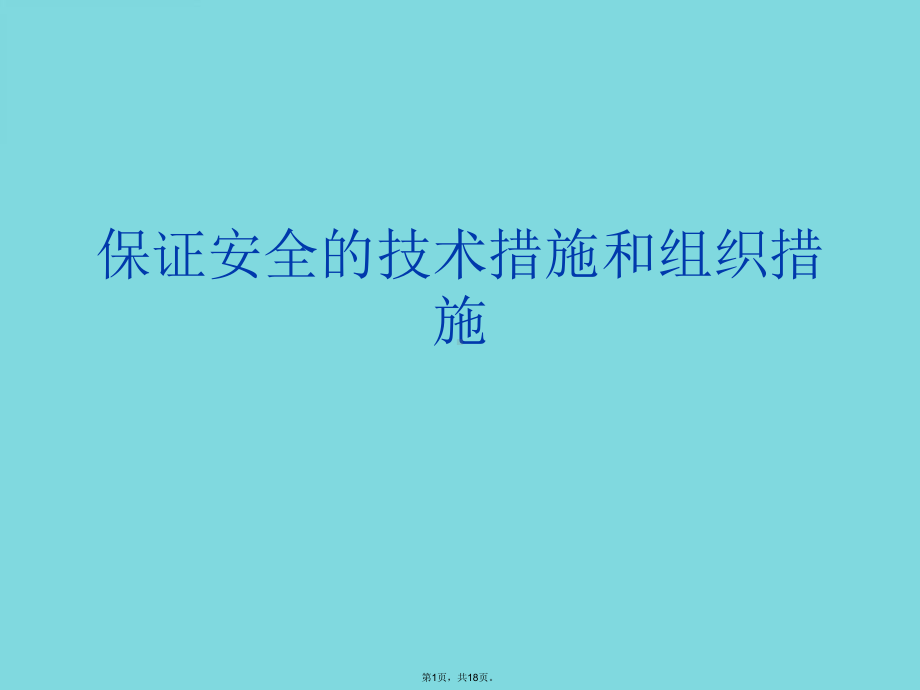 保证安全的技术措施和组织措施

第1页，共18页。